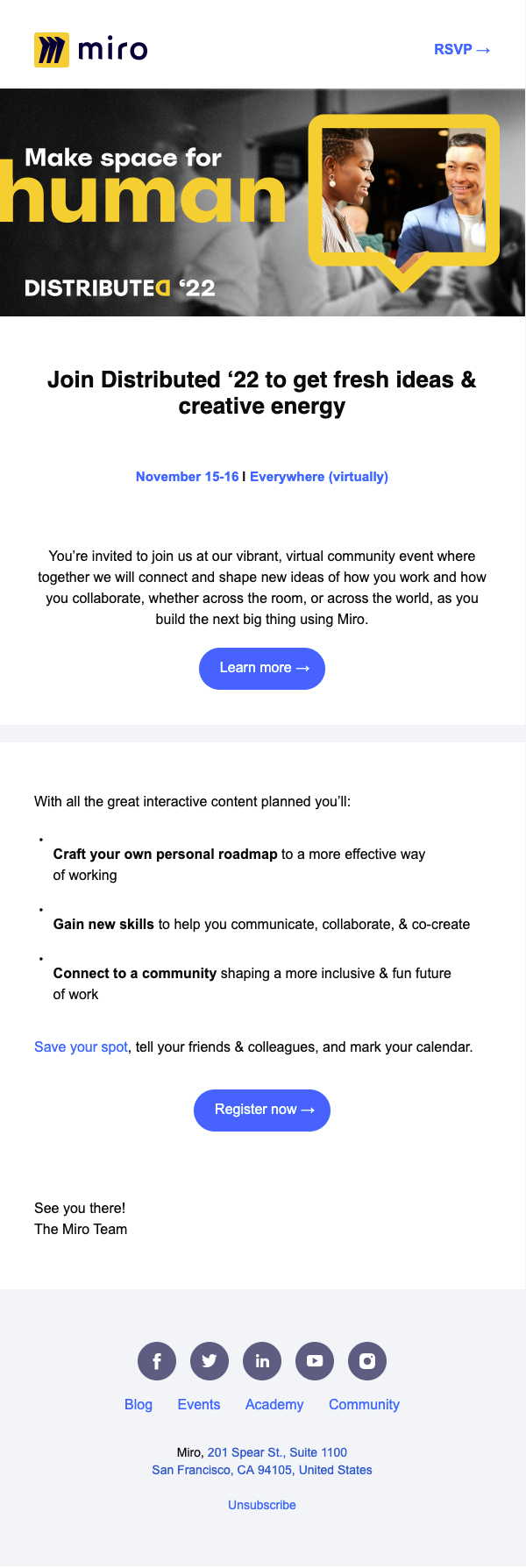 miro

RSVP →

Make space for
human

DISTRIBUTED '22

Join Distributed '22 to get fresh ideas & creative energy

November 15-16 I Everywhere (virtually)

You're invited to join us at our vibrant, virtual community event where together we will connect and shape new ideas of how you work and how you collaborate, whether across the room, or across the world, as you build the next big thing using Miro.

Learn more →

With all the great interactive content planned you'll:

• Craft your own personal roadmap to a more effective way of working

• Gain new skills to help you communicate, collaborate, & co-create

• Connect to a community shaping a more inclusive & fun future of work

Save your spot, tell your friends & colleagues, and mark your calendar.

Register now →

See you there!
The Miro Team

Blog Events Academy Community

Miro, 201 Spear St., Suite 1100
San Francisco, CA 94105, United States

Unsubscribe